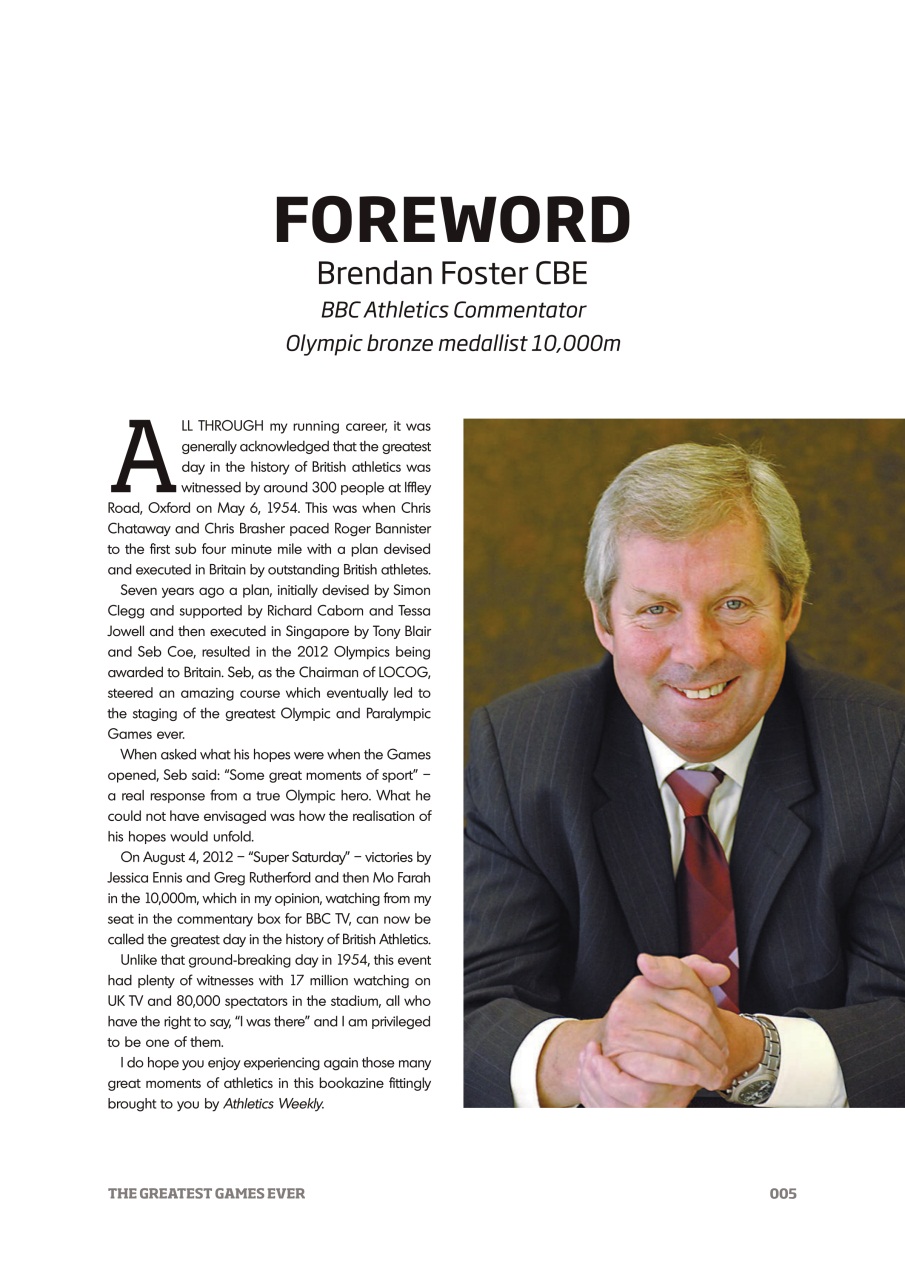 FOREWORD

Brendan Foster CBE

BBC Athletics Commentator

Olympic bronze medallist 10,000m

ALL THROUGH my running career, it was generally acknowledged that the greatest day in the history of British athletics was witnessed by around 300 people at Iffley Road, Oxford on May 6, 1954. This was when Chris Chataway and Chris Brasher paced Roger Bannister to the first sub four minute mile with a plan devised and executed in Britain by outstanding British athletes.

Seven years ago a plan, initially devised by Simon Clegg and supported by Richard Caborn and Tessa Jowell and then executed in Singapore by Tony Blair and Seb Coe, resulted in the 2012 Olympics being awarded to Britain. Seb, as the Chairman of LOCOG, steered an amazing course which eventually led to the staging of the greatest Olympic and Paralympic Games ever.

When asked what his hopes were when the Games opened, Seb said: "Some great moments of sport" – a real response from a true Olympic hero. What he could not have envisaged was how the realisation of his hopes would unfold.

On August 4, 2012 – "Super Saturday" – victories by Jessica Ennis and Greg Rutherford and then Mo Farah in the 10,000m, which in my opinion, watching from my seat in the commentary box for BBC TV, can now be called the greatest day in the history of British Athletics.

Unlike that ground-breaking day in 1954, this event had plenty of witnesses with 17 million watching on UK TV and 80,000 spectators in the stadium, all who have the right to say, "I was there" and I am privileged to be one of them.

I do hope you enjoy experiencing again those many great moments of athletics in this bookazine fittingly brought to you by Athletics Weekly.

THE GREATEST GAMES EVER

005